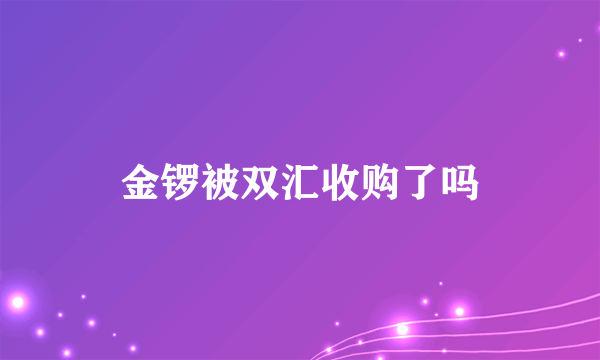 金锣被双汇收购了吗